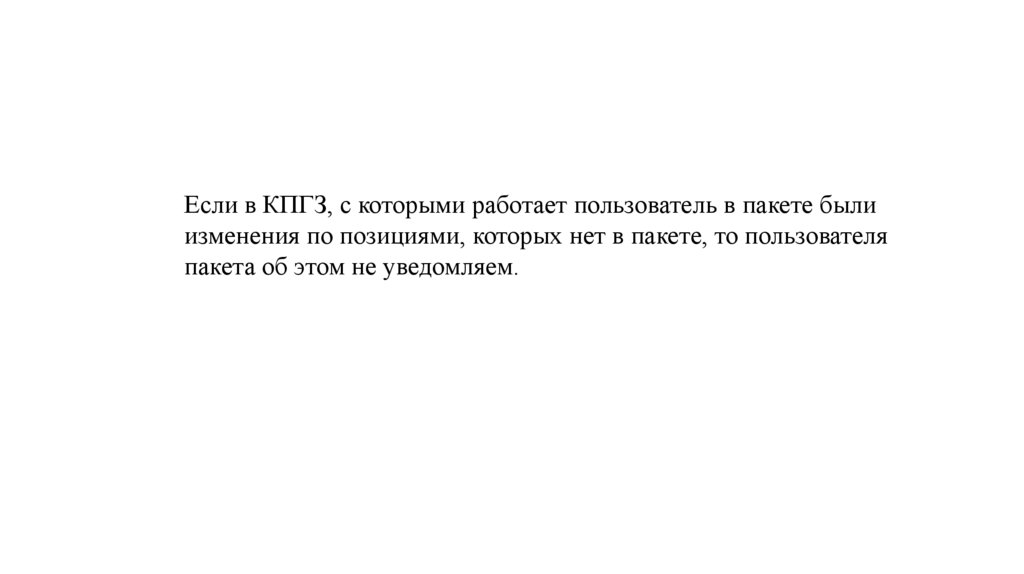 Если в КПГЗ, с которыми работает пользователь в пакете были изменения по позициями, которых нет в пакете, то пользователя пакета об этом не уведомляем.